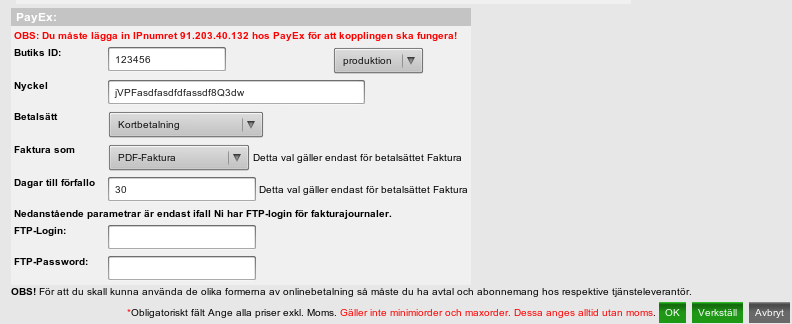 PayEx:

OBS: Du måste lägga in IPnumret 91.203.40.132 hos PayEx för att kopplingen ska fungera!

Butiks ID: 123456 produktion

Nyckel jVPFasdfasdfdfassdf8Q3dw

Betalsätt Kortbetalning

Faktura som PDF-Faktura Detta val gäller endast för betalsättet Faktura

Dagar till förfallo 30 Detta val gäller endast för betalsättet Faktura

Nedanstående parametrar är endast ifall Ni har FTP-login för fakturajournaler.

FTP-Login:

FTP-Password:

OBS! För att du skall kunna använda de olika formerna av onlinebetalning så måste du ha avtal och abonnemang hos respektive tjänsteleverantör.

*Obligatoriskt fält Ange alla priser exkl. Moms. Gäller inte minimiorder och maxorder. Dessa anges alltid utan moms. OK Verkställ Avbryt